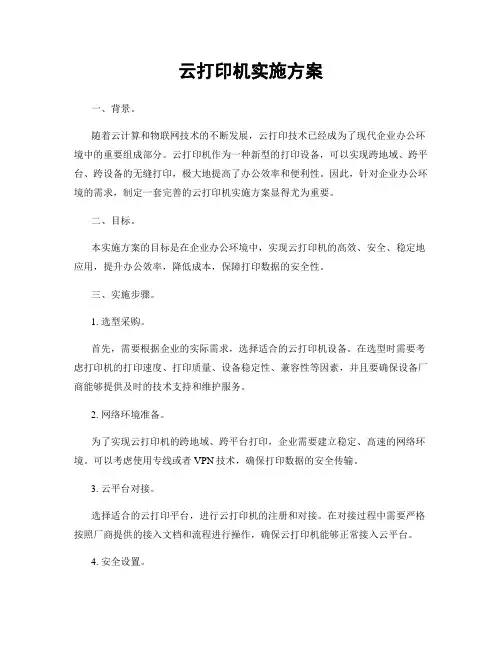 云打印机实施方案

一、背景。

随着云计算和物联网技术的不断发展，云打印技术已经成为了现代企业办公环境中的重要组成部分。云打印机作为一种新型的打印设备，可以实现跨地域、跨平台、跨设备的无缝打印，极大地提高了办公效率和便利性。因此，针对企业办公环境的需求，制定一套完善的云打印机实施方案显得尤为重要。

二、目标。

本实施方案的目标是在企业办公环境中，实现云打印机的高效、安全、稳定地应用，提升办公效率，降低成本，保障打印数据的安全性。

三、实施步骤。

1. 选型采购。

首先，需要根据企业的实际需求，选择适合的云打印机设备。在选型时需要考虑打印机的打印速度、打印质量、设备稳定性、兼容性等因素，并且要确保设备厂商能够提供及时的技术支持和维护服务。

2. 网络环境准备。

为了实现云打印机的跨地域、跨平台打印，企业需要建立稳定、高速的网络环境。可以考虑使用专线或者 VPN 技术，确保打印数据的安全传输。

3. 云平台对接。

选择适合的云打印平台，进行云打印机的注册和对接。在对接过程中需要严格按照厂商提供的接入文档和流程进行操作，确保云打印机能够正常接入云平台。

4. 安全设置。